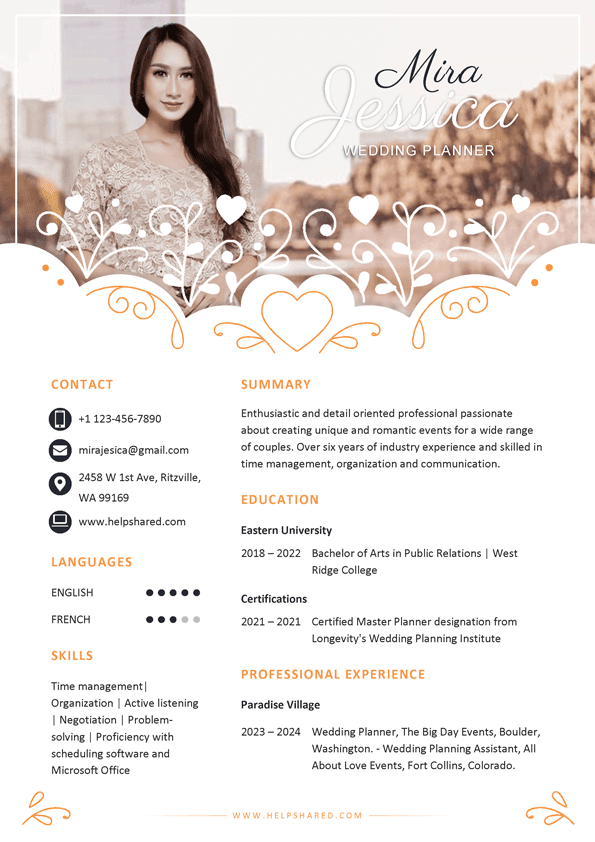 Mira
Jessica
WEDDING PLANNER

CONTACT

+1 123-456-7890

mirajesica@gmail.com

2458 W 1st Ave, Ritzville, WA 99169

www.helpshared.com

LANGUAGES

ENGLISH

FRENCH

SKILLS

Time management| Organization | Active listening | Negotiation | Problem-solving | Proficiency with scheduling software and Microsoft Office

SUMMARY

Enthusiastic and detail oriented professional passionate about creating unique and romantic events for a wide range of couples. Over six years of industry experience and skilled in time management, organization and communication.

EDUCATION

Eastern University

2018 – 2022 Bachelor of Arts in Public Relations | West Ridge College

Certifications

2021 – 2021 Certified Master Planner designation from Longevity's Wedding Planning Institute

PROFESSIONAL EXPERIENCE

Paradise Village

2023 – 2024 Wedding Planner, The Big Day Events, Boulder, Washington. - Wedding Planning Assistant, All About Love Events, Fort Collins, Colorado.

WWW.HELPSHARED.COM